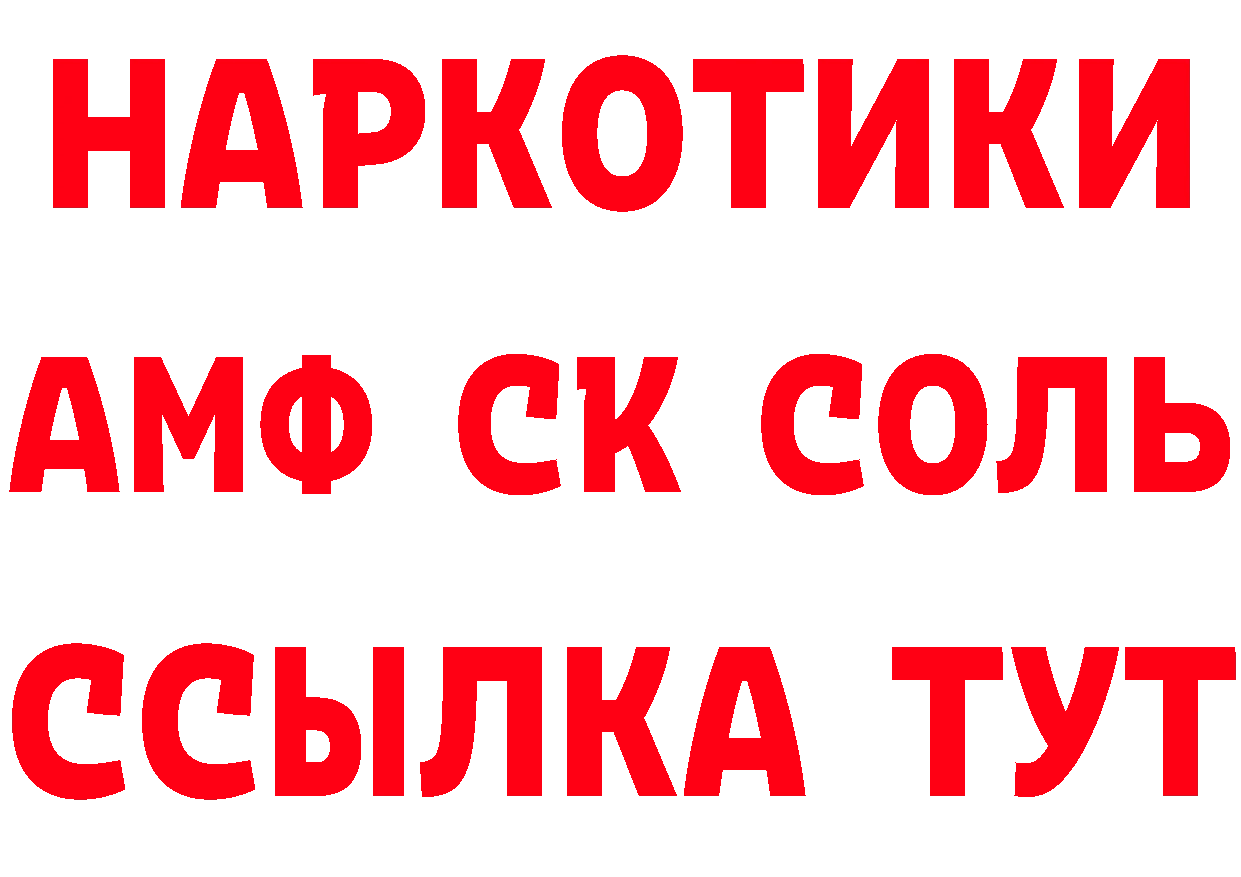 НАРКОТИКИ
АМФ СК СОЛЬ
ССЫЛКА ТУТ